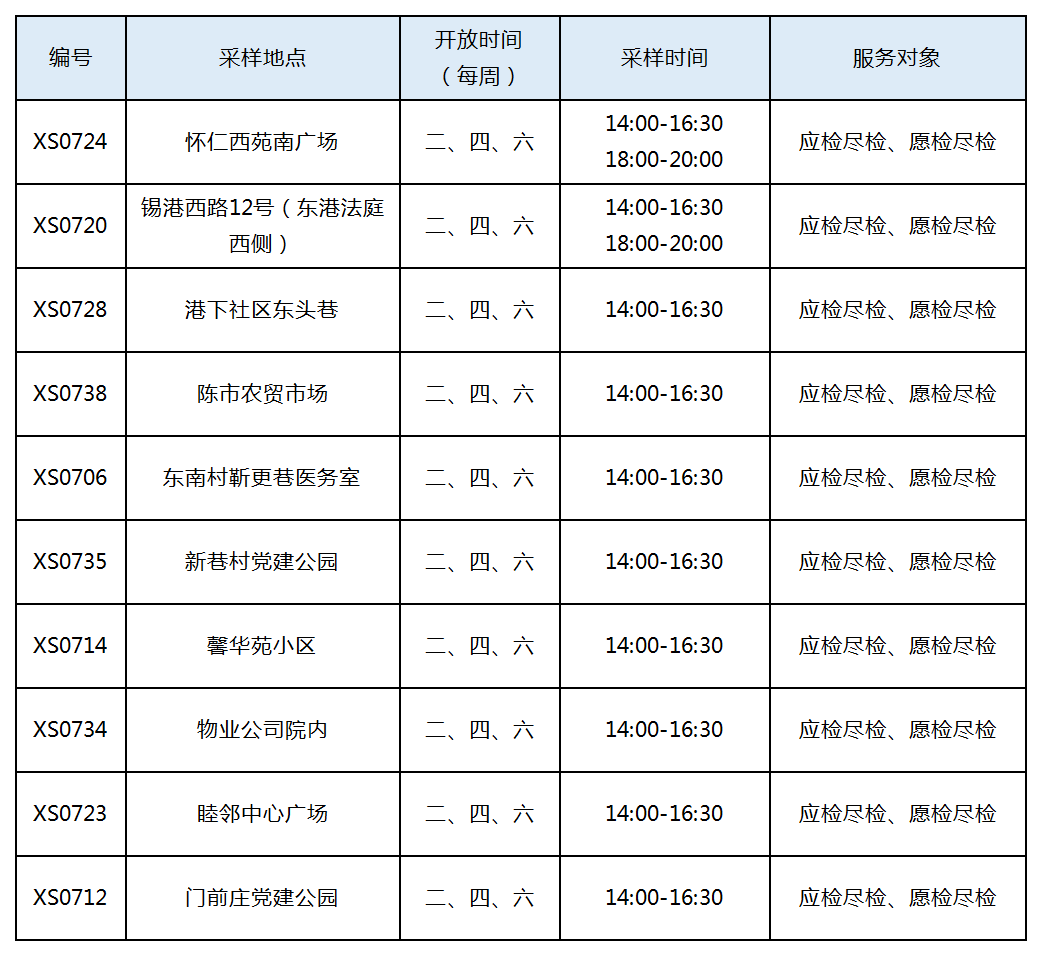 | 编号 | 采样地点 | 开放时间（每周） | 采样时间 | 服务对象 |
|---|---|---|---|---|
| XS0724 | 怀仁西苑南广场 | 二、四、六 | 14:00-16:30 18:00-20:00 | 应检尽检、愿检尽检 |
| XS0720 | 锡港西路12号（东港法庭西侧） | 二、四、六 | 14:00-16:30 18:00-20:00 | 应检尽检、愿检尽检 |
| XS0728 | 港下社区东头巷 | 二、四、六 | 14:00-16:30 | 应检尽检、愿检尽检 |
| XS0738 | 陈市农贸市场 | 二、四、六 | 14:00-16:30 | 应检尽检、愿检尽检 |
| XS0706 | 东南村靳更巷医务室 | 二、四、六 | 14:00-16:30 | 应检尽检、愿检尽检 |
| XS0735 | 新巷村党建公园 | 二、四、六 | 14:00-16:30 | 应检尽检、愿检尽检 |
| XS0714 | 馨华苑小区 | 二、四、六 | 14:00-16:30 | 应检尽检、愿检尽检 |
| XS0734 | 物业公司院内 | 二、四、六 | 14:00-16:30 | 应检尽检、愿检尽检 |
| XS0723 | 睦邻中心广场 | 二、四、六 | 14:00-16:30 | 应检尽检、愿检尽检 |
| XS0712 | 门前庄党建公园 | 二、四、六 | 14:00-16:30 | 应检尽检、愿检尽检 |